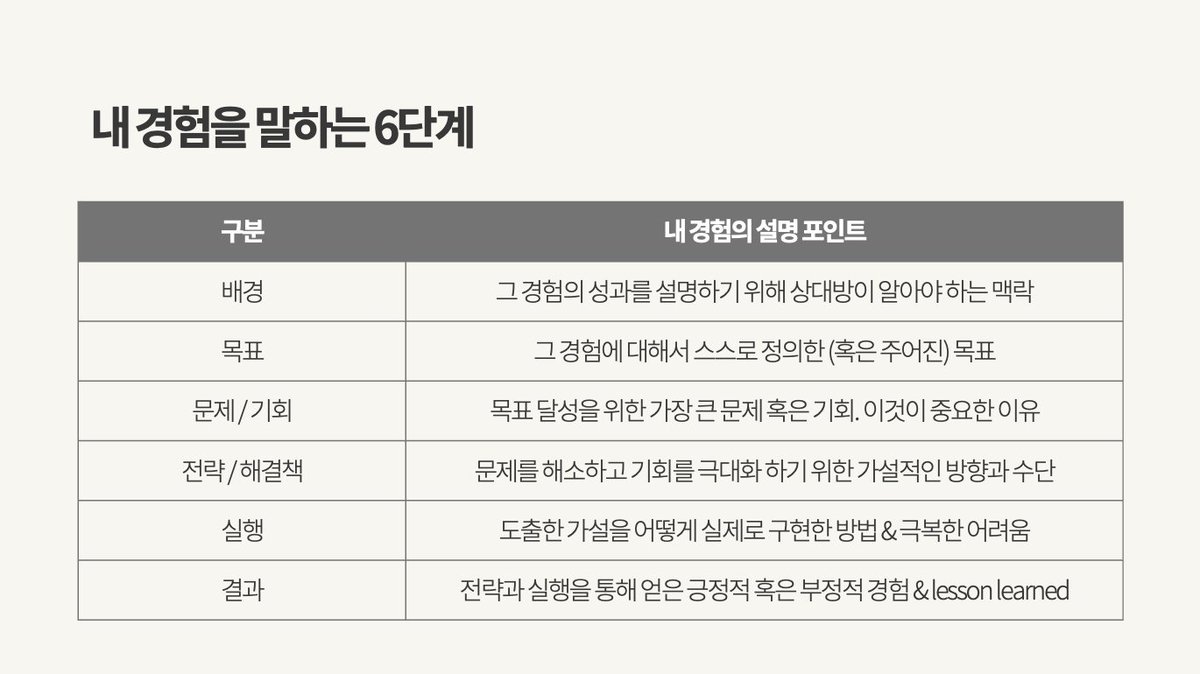 내 경험을 말하는 6단계

| 구분 | 내 경험의 설명 포인트 |
|---|---|
| 배경 | 그 경험의 성과를 설명하기 위해 상대방이 알아야 하는 맥락 |
| 목표 | 그 경험에 대해서 스스로 정의한 (혹은 주어진) 목표 |
| 문제 / 기회 | 목표 달성을 위한 가장 큰 문제 혹은 기회. 이것이 중요한 이유 |
| 전략 / 해결책 | 문제를 해소하고 기회를 극대화 하기 위한 가설적인 방향과 수단 |
| 실행 | 도출한 가설을 어떻게 실제로 구현한 방법 & 극복한 어려움 |
| 결과 | 전략과 실행을 통해 얻은 긍정적 혹은 부정적 경험 & lesson learned |